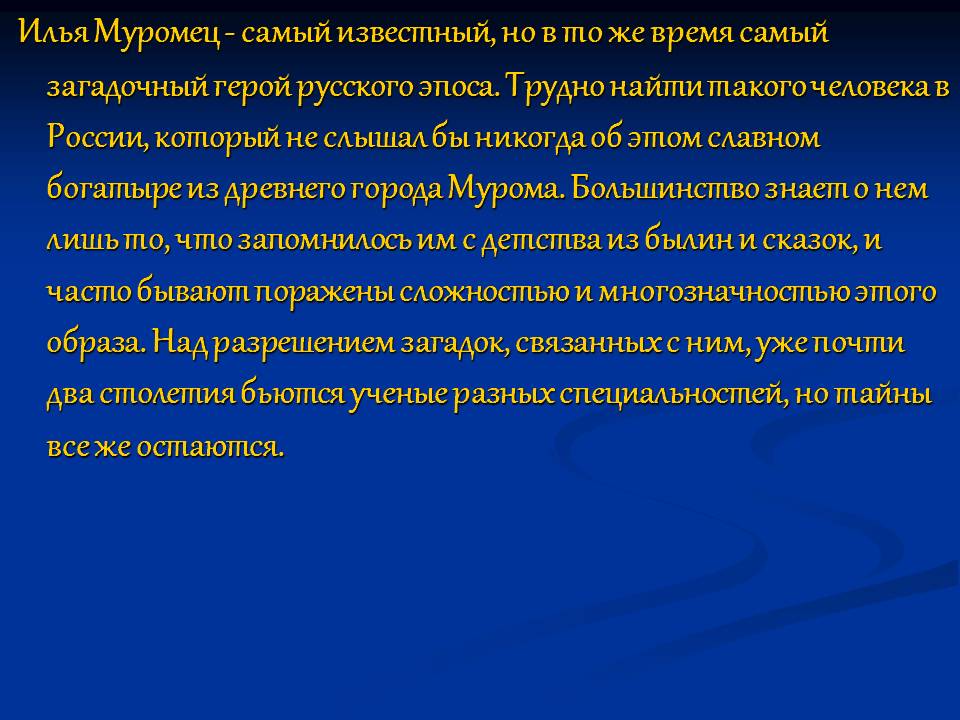 Илья Муромец - самый известный, но в то же время самый загадочный герой русского эпоса. Трудно найти такого человека в России, который не слышал бы никогда об этом славном богатыре из древнего города Мурома. Большинство знает о нем лишь то, что запомнилось им с детства из былин и сказок, и часто бывают поражены сложностью и многозначностью этого образа. Над разрешением загадок, связанных с ним, уже почти два столетия бьются ученые разных специальностей, но тайны все же остаются.